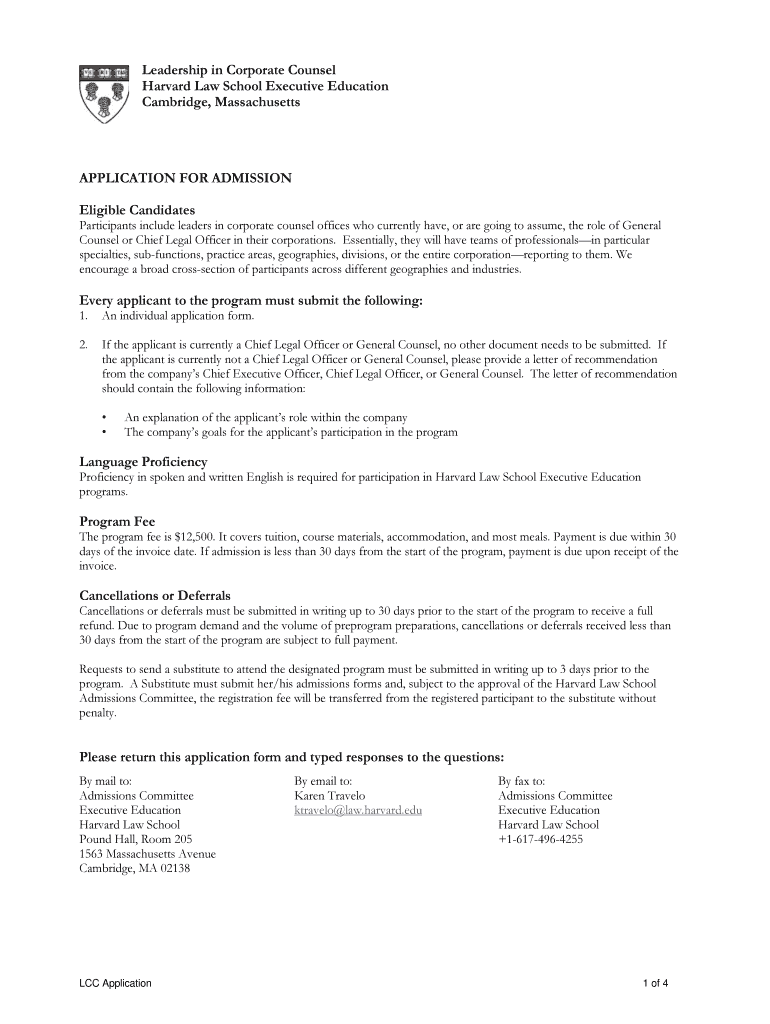 Leadership in Corporate Counsel
Harvard Law School Executive Education
Cambridge, Massachusetts

APPLICATION FOR ADMISSION

Eligible Candidates
Participants include leaders in corporate counsel offices who currently have, or are going to assume, the role of General Counsel or Chief Legal Officer in their corporations. Essentially, they will have teams of professionals—in particular specialties, sub-functions, practice areas, geographies, divisions, or the entire corporation—reporting to them. We encourage a broad cross-section of participants across different geographies and industries.

Every applicant to the program must submit the following:
1. An individual application form.

2. If the applicant is currently a Chief Legal Officer or General Counsel, no other document needs to be submitted. If the applicant is currently not a Chief Legal Officer or General Counsel, please provide a letter of recommendation from the company's Chief Executive Officer, Chief Legal Officer, or General Counsel. The letter of recommendation should contain the following information:

• An explanation of the applicant's role within the company
• The company's goals for the applicant's participation in the program

Language Proficiency
Proficiency in spoken and written English is required for participation in Harvard Law School Executive Education programs.

Program Fee
The program fee is $12,500. It covers tuition, course materials, accommodation, and most meals. Payment is due within 30 days of the invoice date. If admission is less than 30 days from the start of the program, payment is due upon receipt of the invoice.

Cancellations or Deferrals
Cancellations or deferrals must be submitted in writing up to 30 days prior to the start of the program to receive a full refund. Due to program demand and the volume of preprogram preparations, cancellations or deferrals received less than 30 days from the start of the program are subject to full payment.

Requests to send a substitute to attend the designated program must be submitted in writing up to 3 days prior to the program. A Substitute must submit her/his admissions forms and, subject to the approval of the Harvard Law School Admissions Committee, the registration fee will be transferred from the registered participant to the substitute without penalty.

Please return this application form and typed responses to the questions:

By mail to:
Admissions Committee
Executive Education
Harvard Law School
Pound Hall, Room 205
1563 Massachusetts Avenue
Cambridge, MA 02138

By email to:
Karen Travelo
ktravelo@law.harvard.edu

By fax to:
Admissions Committee
Executive Education
Harvard Law School
+1-617-496-4255

LCC Application

1 of 4